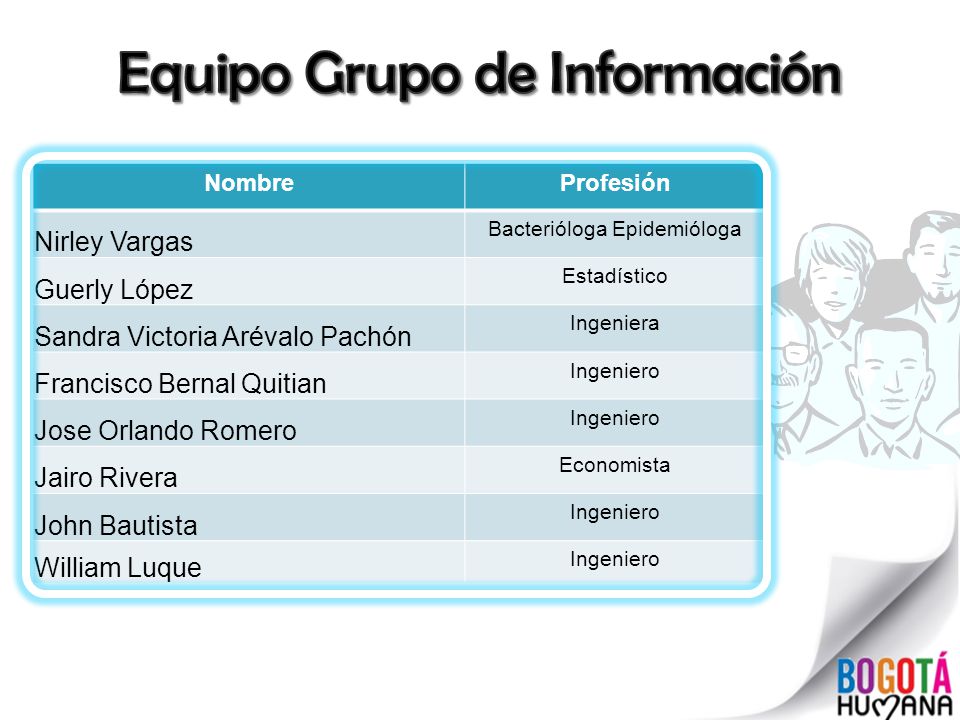 Equipo Grupo de Información

| Nombre | Profesión |
|---|---|
| Nirley Vargas | Bacterióloga Epidemióloga |
| Guerly López | Estadístico |
| Sandra Victoria Arévalo Pachón | Ingeniera |
| Francisco Bernal Quitian | Ingeniero |
| Jose Orlando Romero | Ingeniero |
| Jairo Rivera | Economista |
| John Bautista | Ingeniero |
| William Luque | Ingeniero |

BOGOTÁ HUMANA